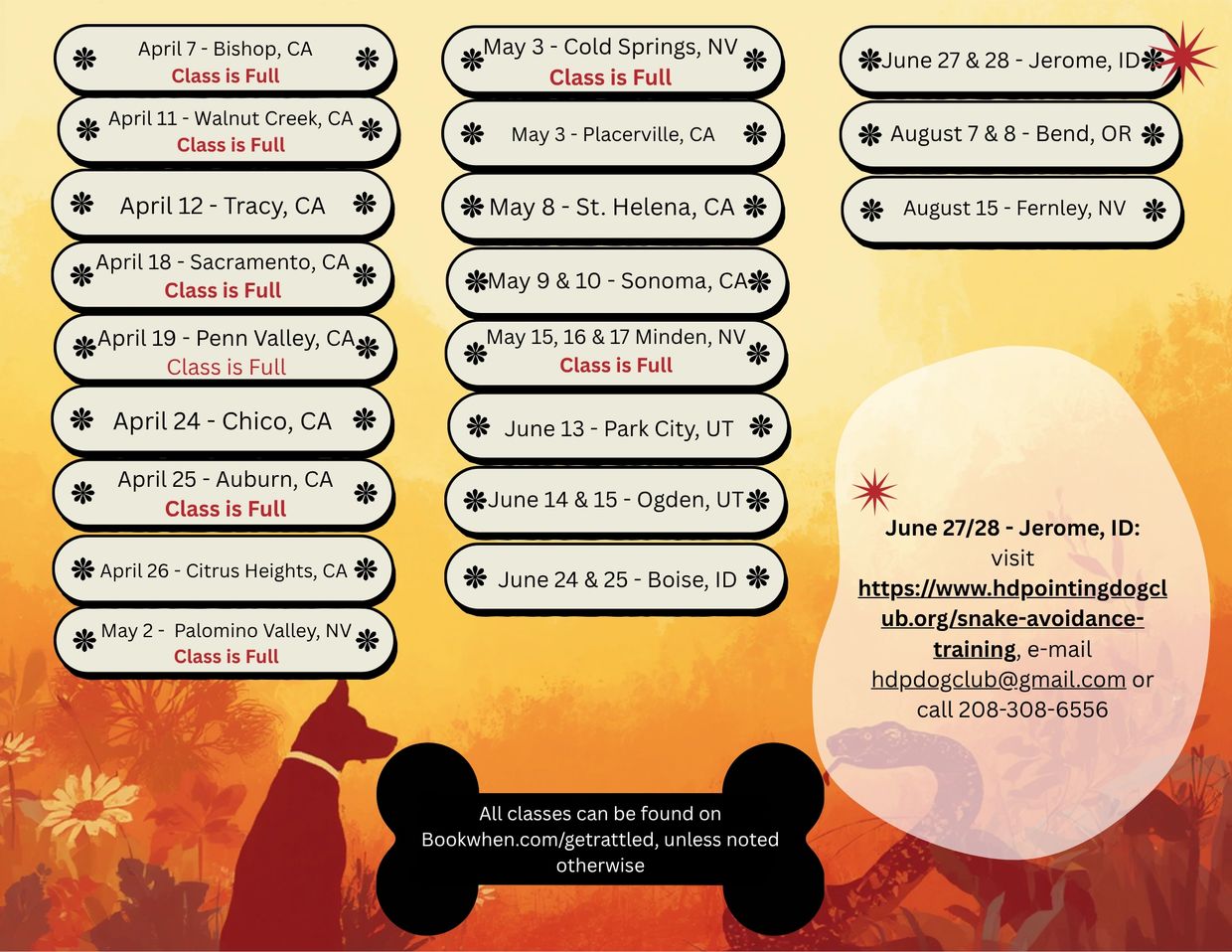 April 7 - Bishop, CA
Class is Full

April 11 - Walnut Creek, CA
Class is Full

April 12 - Tracy, CA

April 18 - Sacramento, CA
Class is Full

April 19 - Penn Valley, CA
Class is Full

April 24 - Chico, CA

April 25 - Auburn, CA
Class is Full

April 26 - Citrus Heights, CA

May 2 - Palomino Valley, NV
Class is Full

May 3 - Cold Springs, NV
Class is Full

May 3 - Placerville, CA

May 8 - St. Helena, CA

May 9 & 10 - Sonoma, CA

May 15, 16 & 17 Minden, NV
Class is Full

June 13 - Park City, UT

June 14 & 15 - Ogden, UT

June 24 & 25 - Boise, ID

June 27 & 28 - Jerome, ID

August 7 & 8 - Bend, OR

August 15 - Fernley, NV

June 27/28 - Jerome, ID: visit https://www.hdpointingdogclub.org/snake-avoidance-training, e-mail hdpdogclub@gmail.com or call 208-308-6556

All classes can be found on Bookwhen.com/getrattled, unless noted otherwise